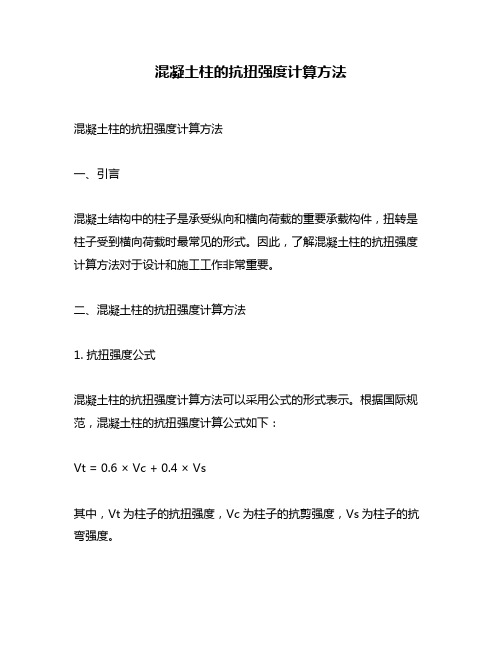 混凝土柱的抗扭强度计算方法

混凝土柱的抗扭强度计算方法

一、引言

混凝土结构中的柱子是承受纵向和横向荷载的重要承载构件，扭转是柱子受到横向荷载时最常见的形式。因此，了解混凝土柱的抗扭强度计算方法对于设计和施工工作非常重要。

二、混凝土柱的抗扭强度计算方法

1. 抗扭强度公式

混凝土柱的抗扭强度计算方法可以采用公式的形式表示。根据国际规范，混凝土柱的抗扭强度计算公式如下：

$Vt = 0.6 \times Vc + 0.4 \times Vs$

其中，Vt 为柱子的抗扭强度，Vc 为柱子的抗剪强度，Vs 为柱子的抗弯强度。